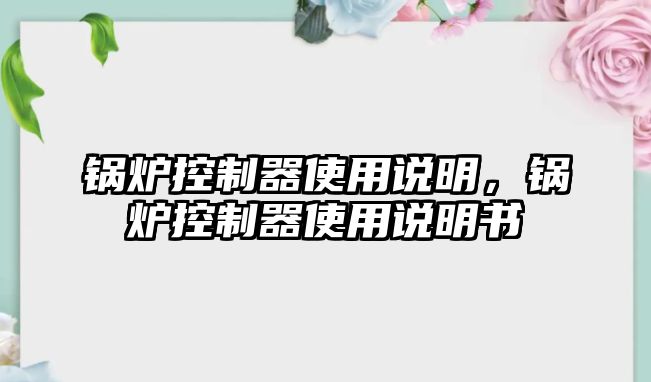 锅炉控制器使用说明，锅炉控制器使用说明书